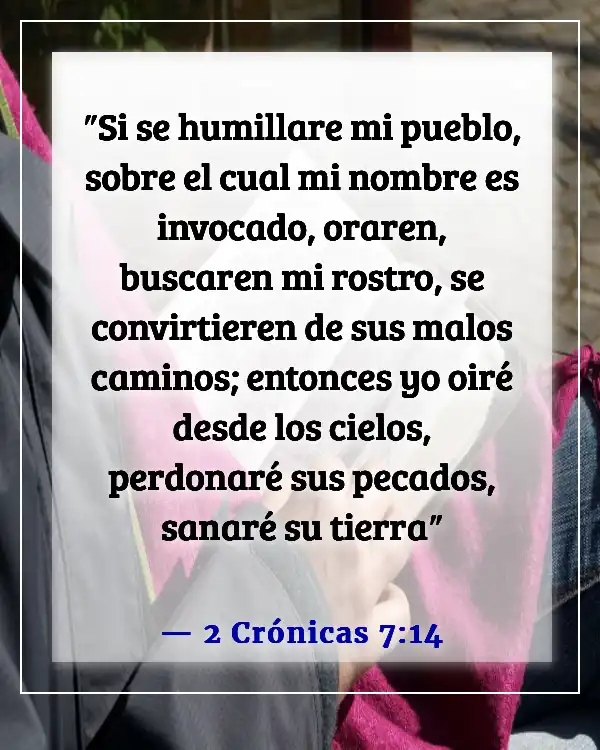 "Si se humillare mi pueblo, sobre el cual mi nombre es invocado, oraren, buscaren mi rostro, se convirtieren de sus malos caminos; entonces yo oiré desde los cielos, perdonaré sus pecados, sanaré su tierra"

— 2 Crónicas 7:14